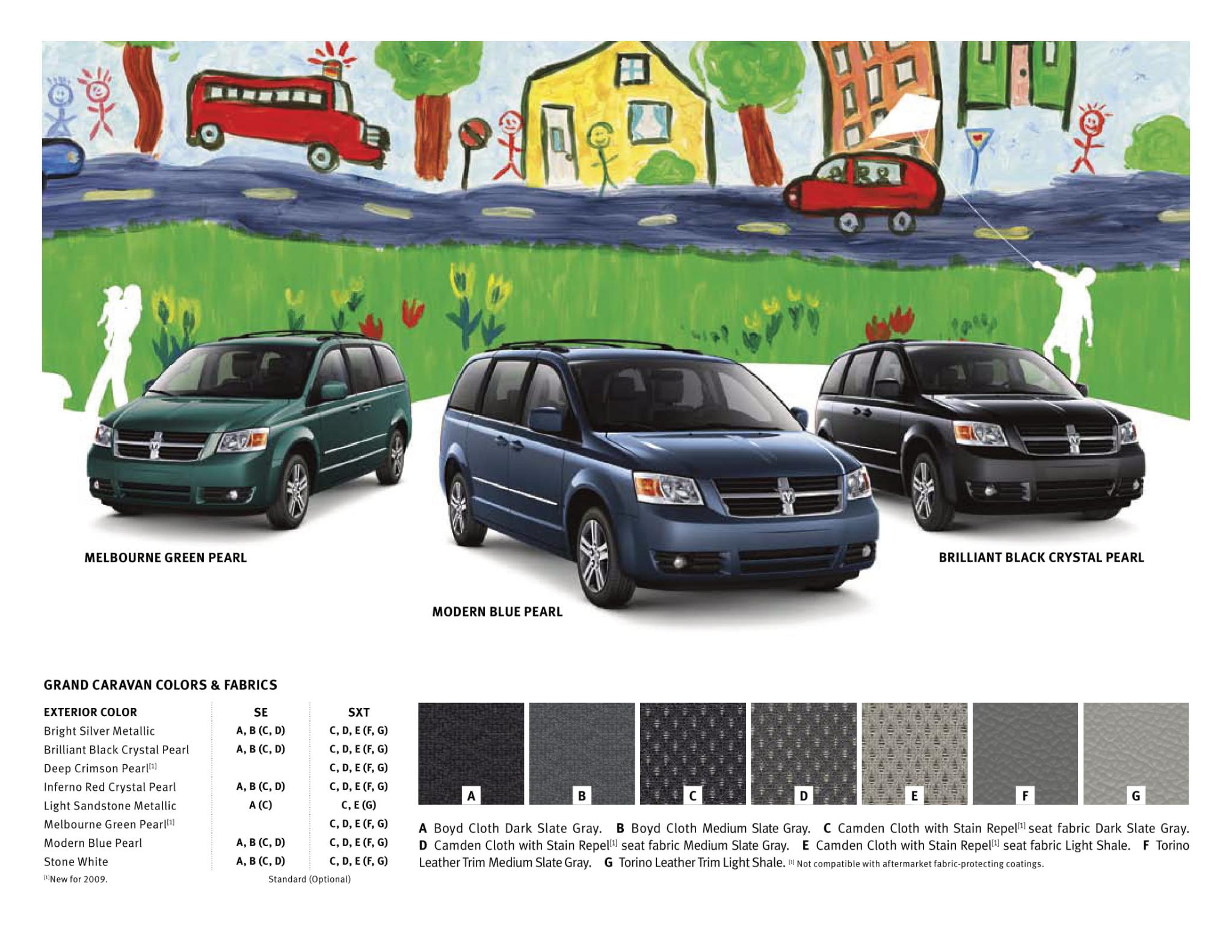 MELBOURNE GREEN PEARL

MODERN BLUE PEARL

BRILLIANT BLACK CRYSTAL PEARL

GRAND CARAVAN COLORS & FABRICS

| EXTERIOR COLOR | SE | SXT |
|---|---|---|
| Bright Silver Metallic | A, B (C, D) | C, D, E (F, G) |
| Brilliant Black Crystal Pearl | A, B (C, D) | C, D, E (F, G) |
| Deep Crimson Pearl$^{[1]}$ | | C, D, E (F, G) |
| Inferno Red Crystal Pearl | A, B (C, D) | C, D, E (F, G) |
| Light Sandstone Metallic | A (C) | C, E (G) |
| Melbourne Green Pearl$^{[1]}$ | | C, D, E (F, G) |
| Modern Blue Pearl | A, B (C, D) | C, D, E (F, G) |
| Stone White | A, B (C, D) | C, D, E (F, G) |

$^{[1]}$New for 2009.

Standard (Optional)

A B C D E F G

A Boyd Cloth Dark Slate Gray. B Boyd Cloth Medium Slate Gray. C Camden Cloth with Stain Repel$^{[1]}$ seat fabric Dark Slate Gray. D Camden Cloth with Stain Repel$^{[1]}$ seat fabric Medium Slate Gray. E Camden Cloth with Stain Repel$^{[1]}$ seat fabric Light Shale. F Torino Leather Trim Medium Slate Gray. G Torino Leather Trim Light Shale. $^{[1]}$ Not compatible with aftermarket fabric-protecting coatings.